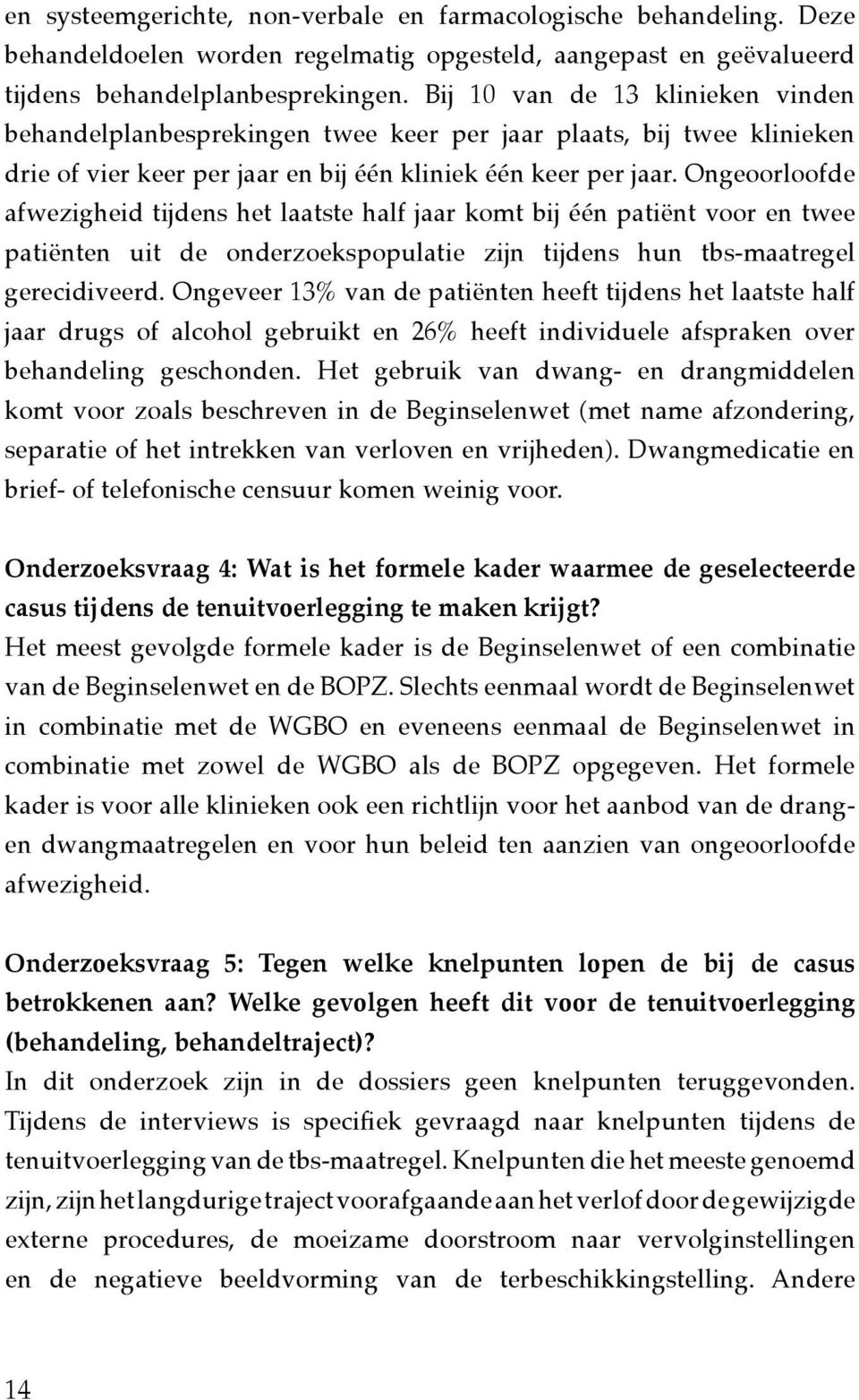 en systeemgerichte, non-verbale en farmacologische behandeling. Deze behandeldoelen worden regelmatig opgesteld, aangepast en geëvalueerd tijdens behandelplanbesprekingen. Bij 10 van de 13 klinieken vinden behandelplanbesprekingen twee keer per jaar plaats, bij twee klinieken drie of vier keer per jaar en bij één kliniek één keer per jaar. Ongeoorloofde afwezigheid tijdens het laatste half jaar komt bij één patiënt voor en twee patiënten uit de onderzoekspopulatie zijn tijdens hun tbs-maatregel gerecidiveerd. Ongeveer 13% van de patiënten heeft tijdens het laatste half jaar drugs of alcohol gebruikt en 26% heeft individuele afspraken over behandeling geschonden. Het gebruik van dwang- en drangmiddelen komt voor zoals beschreven in de Beginselenwet (met name afzondering, separatie of het intrekken van verloven en vrijheden). Dwangmedicatie en brief- of telefonische censuur komen weinig voor.

Onderzoeksvraag 4: Wat is het formele kader waarmee de geselecteerde casus tijdens de tenuitvoerlegging te maken krijgt?
Het meest gevolgde formele kader is de Beginselenwet of een combinatie van de Beginselenwet en de BOPZ. Slechts eenmaal wordt de Beginselenwet in combinatie met de WGBO en eveneens eenmaal de Beginselenwet in combinatie met zowel de WGBO als de BOPZ opgegeven. Het formele kader is voor alle klinieken ook een richtlijn voor het aanbod van de drang- en dwangmaatregelen en voor hun beleid ten aanzien van ongeoorloofde afwezigheid.

Onderzoeksvraag 5: Tegen welke knelpunten lopen de bij de casus betrokkenen aan? Welke gevolgen heeft dit voor de tenuitvoerlegging (behandeling, behandeltraject)?
In dit onderzoek zijn in de dossiers geen knelpunten teruggevonden. Tijdens de interviews is specifiek gevraagd naar knelpunten tijdens de tenuitvoerlegging van de tbs-maatregel. Knelpunten die het meeste genoemd zijn, zijn het langdurige traject voorafgaande aan het verlof door de gewijzigde externe procedures, de moeizame doorstroom naar vervolginstellingen en de negatieve beeldvorming van de terbeschikkingstelling. Andere

14